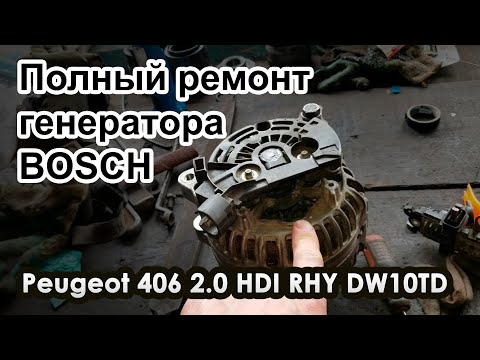 Полный ремонт генератора BOSCH

Peugeot 406 2.0 HDI RHY DW10TD